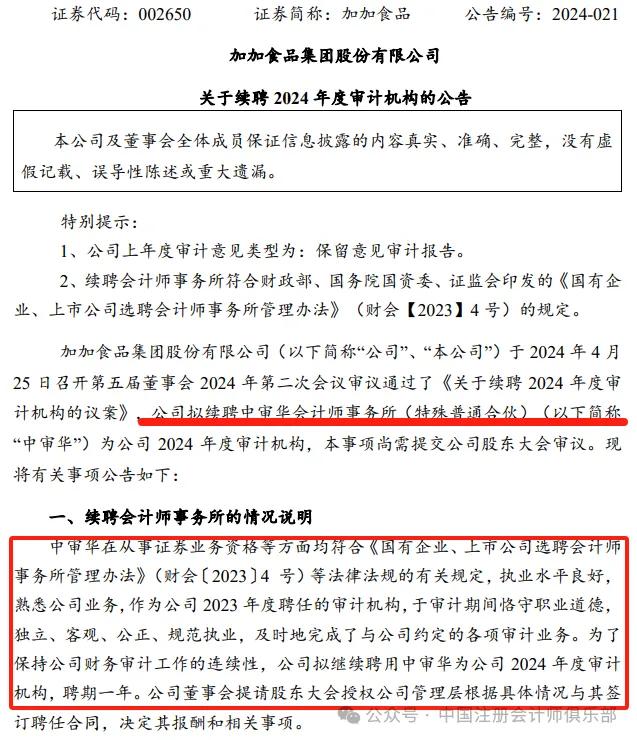 证券代码：002650　　证券简称：加加食品　　公告编号：2024-021

加加食品集团股份有限公司

关于续聘 2024 年度审计机构的公告

本公司及董事会全体成员保证信息披露的内容真实、准确、完整，没有虚假记载、误导性陈述或重大遗漏。

特别提示：

1、公司上年度审计意见类型为：保留意见审计报告。

2、续聘会计师事务所符合财政部、国务院国资委、证监会印发的《国有企业、上市公司选聘会计师事务所管理办法》（财会【2023】4 号）的规定。

加加食品集团股份有限公司（以下简称“公司”、“本公司”）于 2024 年 4 月 25 日召开第五届董事会 2024 年第二次会议审议通过了《关于续聘 2024 年度审计机构的议案》，公司拟续聘中审华会计师事务所（特殊普通合伙）（以下简称“中审华”）为公司 2024 年度审计机构，本事项尚需提交公司股东大会审议。现将有关事项公告如下：

一、续聘会计师事务所的情况说明

中审华在从事证券业务资格等方面均符合《国有企业、上市公司选聘会计师事务所管理办法》（财会〔2023〕4 号）等法律法规的有关规定，执业水平良好，熟悉公司业务，作为公司 2023 年度聘任的审计机构，于审计期间恪守职业道德，独立、客观、公正、规范执业，及时地完成了与公司约定的各项审计业务。为了保持公司财务审计工作的连续性，公司拟继续聘用中审华为公司 2024 年度审计机构，聘期一年。公司董事会提请股东大会授权公司管理层根据具体情况与其签订聘任合同，决定其报酬和相关事项。

公众号 · 中国注册会计师俱乐部